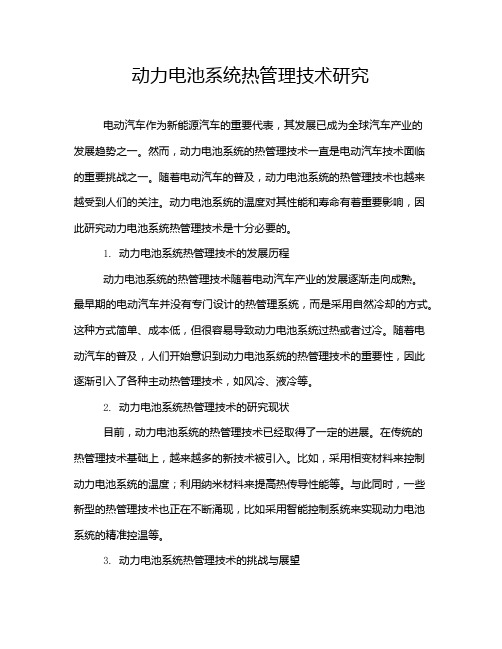 动力电池系统热管理技术研究

电动汽车作为新能源汽车的重要代表，其发展已成为全球汽车产业的发展趋势之一。然而，动力电池系统的热管理技术一直是电动汽车技术面临的重要挑战之一。随着电动汽车的普及，动力电池系统的热管理技术也越来越受到人们的关注。动力电池系统的温度对其性能和寿命有着重要影响，因此研究动力电池系统热管理技术是十分必要的。

1. 动力电池系统热管理技术的发展历程

动力电池系统的热管理技术随着电动汽车产业的发展逐渐走向成熟。最早期的电动汽车并没有专门设计的热管理系统，而是采用自然冷却的方式。这种方式简单、成本低，但很容易导致动力电池系统过热或者过冷。随着电动汽车的普及，人们开始意识到动力电池系统的热管理技术的重要性，因此逐渐引入了各种主动热管理技术，如风冷、液冷等。

2. 动力电池系统热管理技术的研究现状

目前，动力电池系统的热管理技术已经取得了一定的进展。在传统的热管理技术基础上，越来越多的新技术被引入。比如，采用相变材料来控制动力电池系统的温度；利用纳米材料来提高热传导性能等。与此同时，一些新型的热管理技术也正在不断涌现，比如采用智能控制系统来实现动力电池系统的精准控温等。

3. 动力电池系统热管理技术的挑战与展望